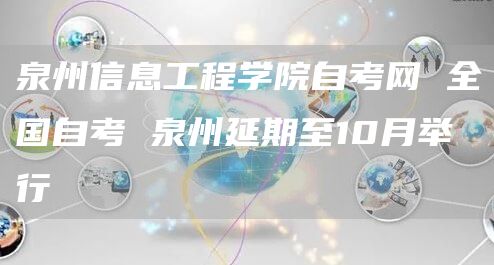 泉州信息工程学院自考网 全国自考 泉州延期至10月举行